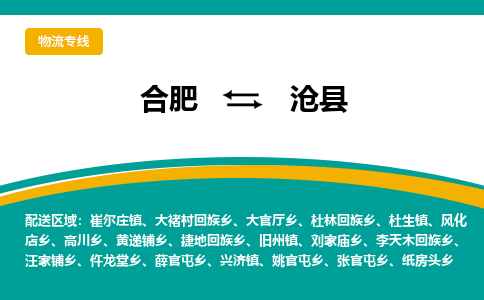 物流专线

合肥 ⇆ 沧县

配送区域：崔尔庄镇、大褚村回族乡、大官厅乡、杜林回族乡、杜生镇、风化店乡、高川乡、黄递铺乡、捷地回族乡、旧州镇、刘家庙乡、李天木回族乡、汪家铺乡、仵龙堂乡、薛官屯乡、兴济镇、姚官屯乡、张官屯乡、纸房头乡